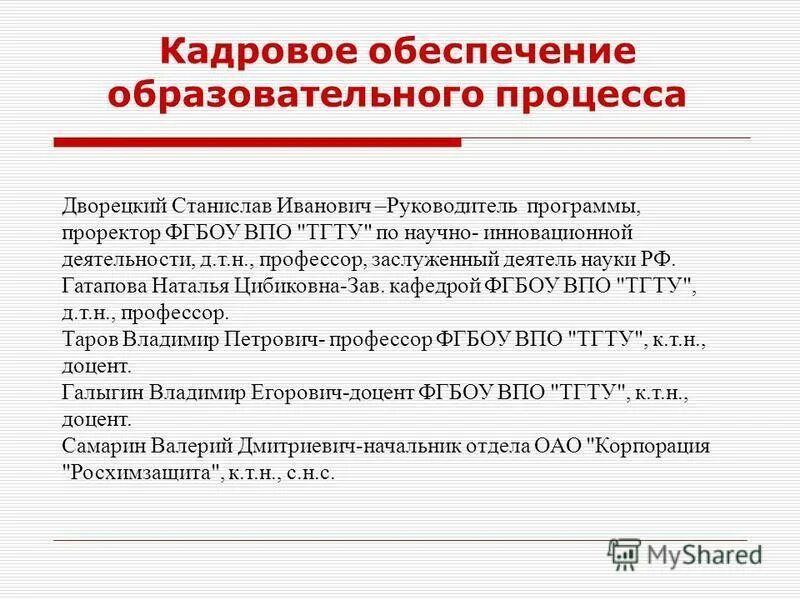 Кадровое обеспечение образовательного процесса

Дворецкий Станислав Иванович –Руководитель программы, проректор ФГБОУ ВПО "ТГТУ" по научно- инновационной деятельности, д.т.н., профессор, заслуженный деятель науки РФ.
Гатапова Наталья Цибиковна-Зав. кафедрой ФГБОУ ВПО "ТГТУ", д.т.н., профессор.
Таров Владимир Петрович- профессор ФГБОУ ВПО "ТГТУ", к.т.н., доцент.
Галыгин Владимир Егорович-доцент ФГБОУ ВПО "ТГТУ", к.т.н., доцент.
Самарин Валерий Дмитриевич-начальник отдела ОАО "Корпорация "Росхимзащита", к.т.н., с.н.с.

MyShared